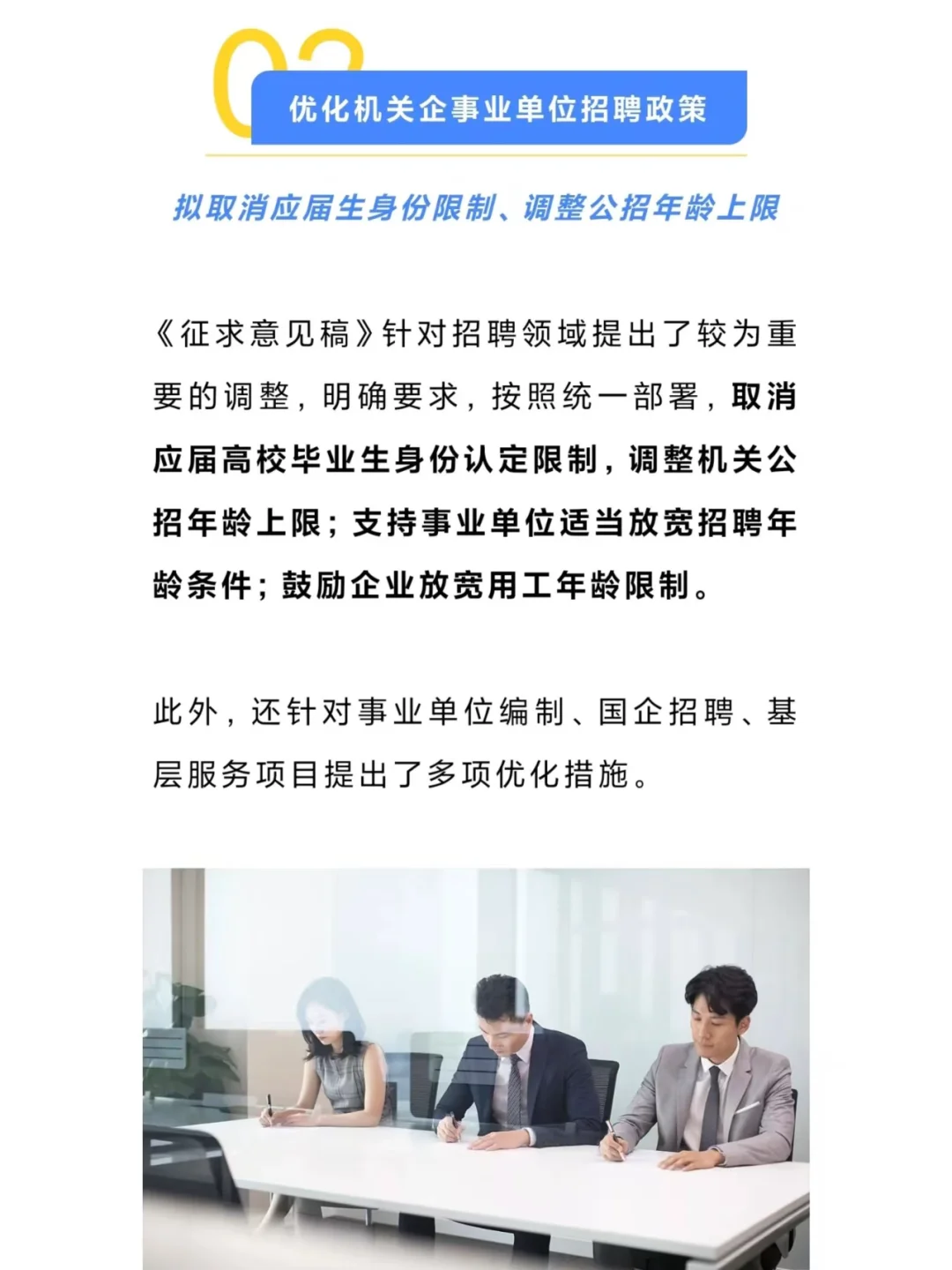 02

优化机关企事业单位招聘政策

拟取消应届生身份限制、调整公招年龄上限

《征求意见稿》针对招聘领域提出了较为重要的调整，明确要求，按照统一部署，取消应届高校毕业生身份认定限制，调整机关公招年龄上限；支持事业单位适当放宽招聘年龄条件；鼓励企业放宽用工年龄限制。

此外，还针对事业单位编制、国企招聘、基层服务项目提出了多项优化措施。